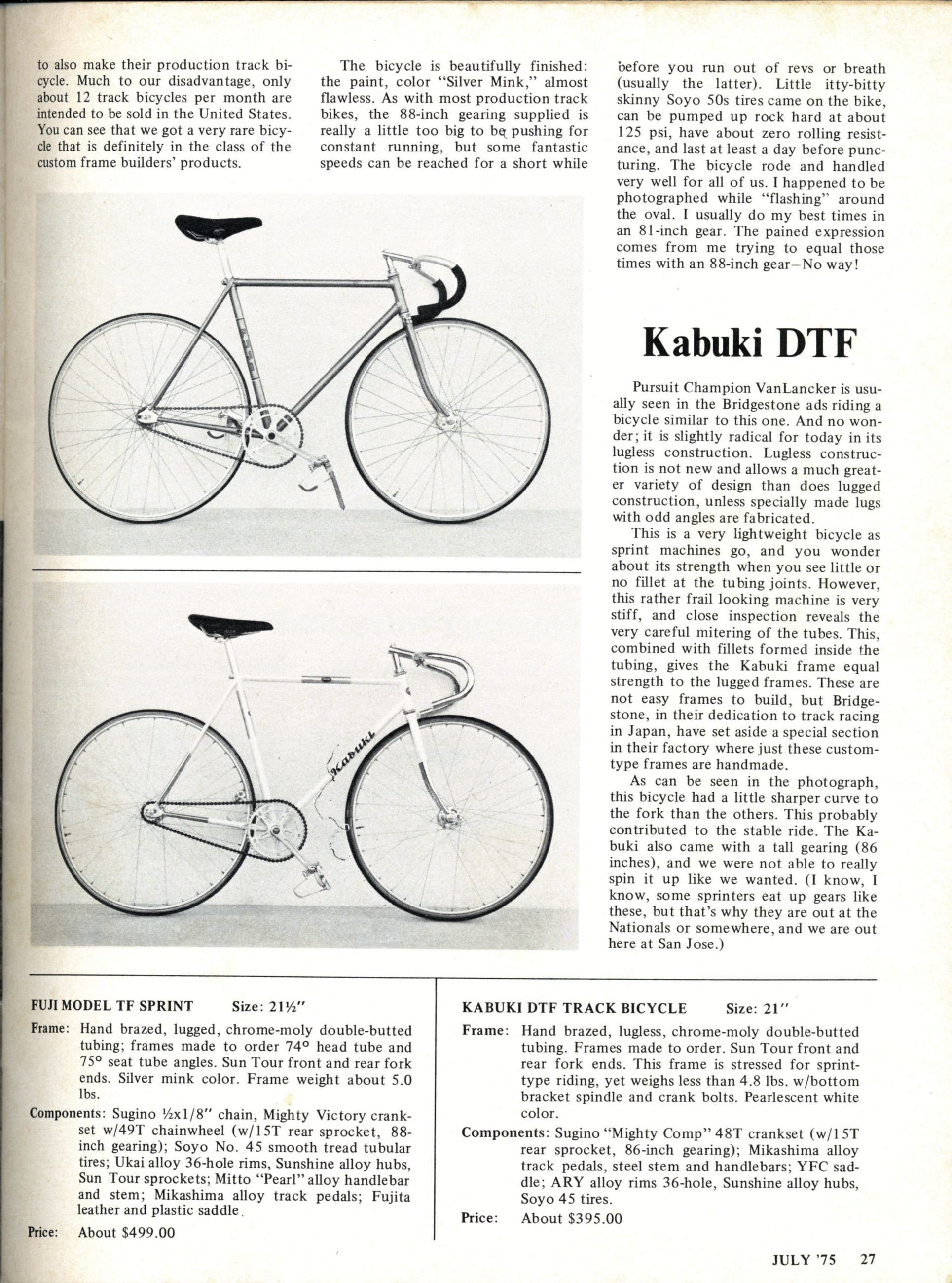 to also make their production track bicycle. Much to our disadvantage, only about 12 track bicycles per month are intended to be sold in the United States. You can see that we got a very rare bicycle that is definitely in the class of the custom frame builders' products.

The bicycle is beautifully finished: the paint, color "Silver Mink," almost flawless. As with most production track bikes, the 88-inch gearing supplied is really a little too big to be pushing for constant running, but some fantastic speeds can be reached for a short while before you run out of revs or breath (usually the latter). Little itty-bitty skinny Soyo 50s tires came on the bike, can be pumped up rock hard at about 125 psi, have about zero rolling resistance, and last at least a day before puncturing. The bicycle rode and handled very well for all of us. I happened to be photographed while "flashing" around the oval. I usually do my best times in an 81-inch gear. The pained expression comes from me trying to equal those times with an 88-inch gear—No way!

Kabuki

Kabuki DTF

Pursuit Champion VanLancker is usually seen in the Bridgestone ads riding a bicycle similar to this one. And no wonder; it is slightly radical for today in its lugless construction. Lugless construction is not new and allows a much greater variety of design than does lugged construction, unless specially made lugs with odd angles are fabricated.

This is a very lightweight bicycle as sprint machines go, and you wonder about its strength when you see little or no fillet at the tubing joints. However, this rather frail looking machine is very stiff, and close inspection reveals the very careful mitering of the tubes. This, combined with fillets formed inside the tubing, gives the Kabuki frame equal strength to the lugged frames. These are not easy frames to build, but Bridgestone, in their dedication to track racing in Japan, have set aside a special section in their factory where just these custom-type frames are handmade.

As can be seen in the photograph, this bicycle had a little sharper curve to the fork than the others. This probably contributed to the stable ride. The Kabuki also came with a tall gearing (86 inches), and we were not able to really spin it up like we wanted. (I know, I know, some sprinters eat up gears like these, but that's why they are out at the Nationals or somewhere, and we are out here at San Jose.)

FUJI MODEL TF SPRINT Size: 21½"

Frame: Hand brazed, lugged, chrome-moly double-butted tubing; frames made to order 74° head tube and 75° seat tube angles. Sun Tour front and rear fork ends. Silver mink color. Frame weight about 5.0 lbs.

Components: Sugino ½x1/8" chain, Mighty Victory crankset w/49T chainwheel (w/15T rear sprocket, 88-inch gearing); Soyo No. 45 smooth tread tubular tires; Ukai alloy 36-hole rims, Sunshine alloy hubs, Sun Tour sprockets; Mitto "Pearl" alloy handlebar and stem; Mikashima alloy track pedals; Fujita leather and plastic saddle.

Price: About $499.00

KABUKI DTF TRACK BICYCLE Size: 21"

Frame: Hand brazed, lugless, chrome-moly double-butted tubing. Frames made to order. Sun Tour front and rear fork ends. This frame is stressed for sprint-type riding, yet weighs less than 4.8 lbs. w/bottom bracket spindle and crank bolts. Pearlescent white color.

Components: Sugino "Mighty Comp" 48T crankset (w/15T rear sprocket, 86-inch gearing); Mikashima alloy track pedals, steel stem and handlebars; YFC saddle; ARY alloy rims 36-hole, Sunshine alloy hubs, Soyo 45 tires.

Price: About $395.00

JULY '75 27